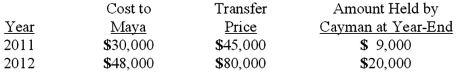 | Year | Cost to Maya | Transfer Price | Amount Held by Cayman at Year-End |
|---|---|---|---|
| 2011 | \$30,000 | \$45,000 | \$ 9,000 |
| 2012 | \$48,000 | \$80,000 | \$20,000 |